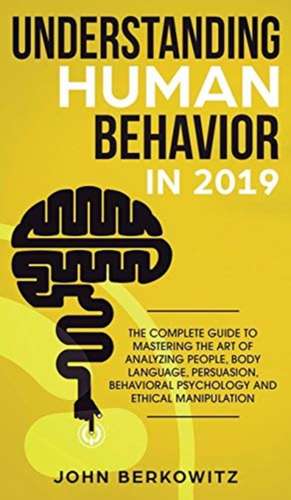 UNDERSTANDING HUMAN BEHAVIOR IN 2019

THE COMPLETE GUIDE TO MASTERING THE ART OF ANALYZING PEOPLE, BODY LANGUAGE, PERSUASION, BEHAVIORAL PSYCHOLOGY AND ETHICAL MANIPULATION

JOHN BERKOWITZ